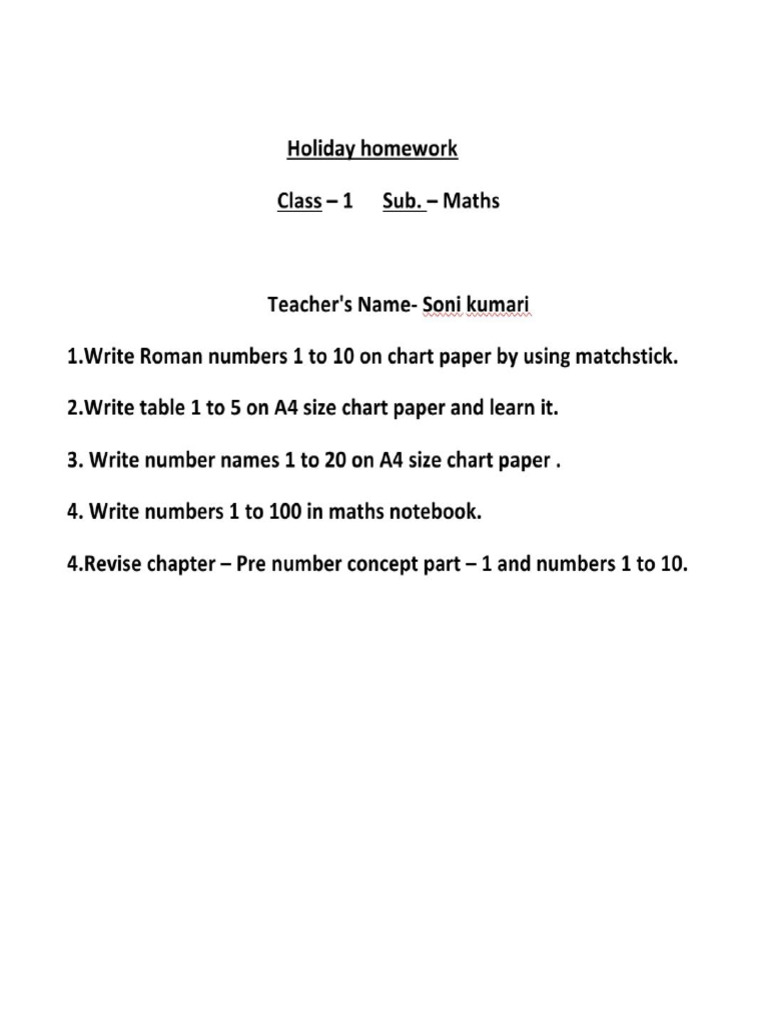 Holiday homework

Class – 1 Sub. – Maths

Teacher's Name- Soni kumari

1.Write Roman numbers 1 to 10 on chart paper by using matchstick.

2.Write table 1 to 5 on A4 size chart paper and learn it.

3. Write number names 1 to 20 on A4 size chart paper .

4. Write numbers 1 to 100 in maths notebook.

4.Revise chapter – Pre number concept part – 1 and numbers 1 to 10.